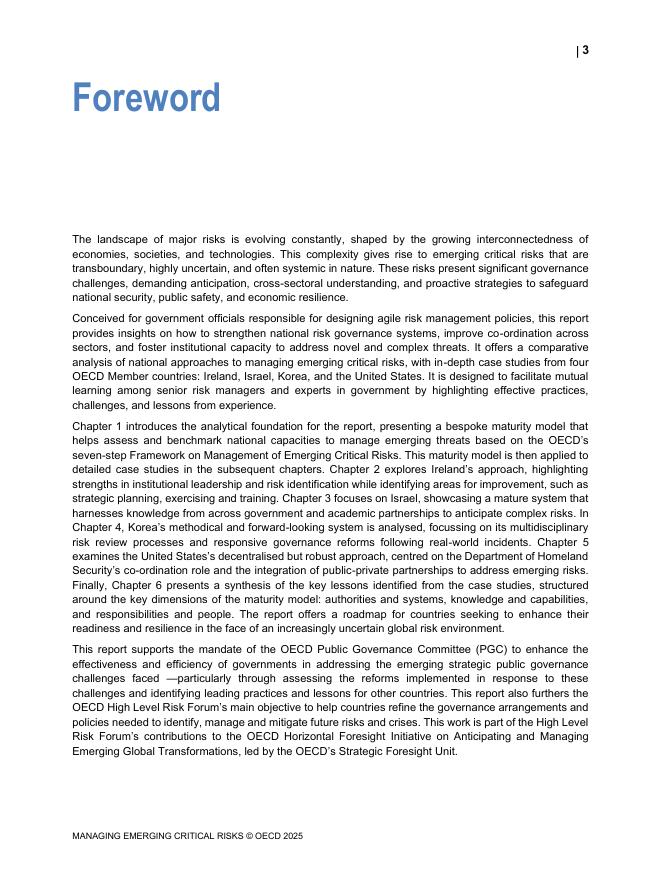 | 3

Foreword

The landscape of major risks is evolving constantly, shaped by the growing interconnectedness of economies, societies, and technologies. This complexity gives rise to emerging critical risks that are transboundary, highly uncertain, and often systemic in nature. These risks present significant governance challenges, demanding anticipation, cross-sectoral understanding, and proactive strategies to safeguard national security, public safety, and economic resilience.

Conceived for government officials responsible for designing agile risk management policies, this report provides insights on how to strengthen national risk governance systems, improve co-ordination across sectors, and foster institutional capacity to address novel and complex threats. It offers a comparative analysis of national approaches to managing emerging critical risks, with in-depth case studies from four OECD Member countries: Ireland, Israel, Korea, and the United States. It is designed to facilitate mutual learning among senior risk managers and experts in government by highlighting effective practices, challenges, and lessons from experience.

Chapter 1 introduces the analytical foundation for the report, presenting a bespoke maturity model that helps assess and benchmark national capacities to manage emerging threats based on the OECD's seven-step Framework on Management of Emerging Critical Risks. This maturity model is then applied to detailed case studies in the subsequent chapters. Chapter 2 explores Ireland's approach, highlighting strengths in institutional leadership and risk identification while identifying areas for improvement, such as strategic planning, exercising and training. Chapter 3 focuses on Israel, showcasing a mature system that harnesses knowledge from across government and academic partnerships to anticipate complex risks. In Chapter 4, Korea's methodical and forward-looking system is analysed, focussing on its multidisciplinary risk review processes and responsive governance reforms following real-world incidents. Chapter 5 examines the United States's decentralised but robust approach, centred on the Department of Homeland Security's co-ordination role and the integration of public-private partnerships to address emerging risks. Finally, Chapter 6 presents a synthesis of the key lessons identified from the case studies, structured around the key dimensions of the maturity model: authorities and systems, knowledge and capabilities, and responsibilities and people. The report offers a roadmap for countries seeking to enhance their readiness and resilience in the face of an increasingly uncertain global risk environment.

This report supports the mandate of the OECD Public Governance Committee (PGC) to enhance the effectiveness and efficiency of governments in addressing the emerging strategic public governance challenges faced —particularly through assessing the reforms implemented in response to these challenges and identifying leading practices and lessons for other countries. This report also furthers the OECD High Level Risk Forum's main objective to help countries refine the governance arrangements and policies needed to identify, manage and mitigate future risks and crises. This work is part of the High Level Risk Forum's contributions to the OECD Horizontal Foresight Initiative on Anticipating and Managing Emerging Global Transformations, led by the OECD's Strategic Foresight Unit.

MANAGING EMERGING CRITICAL RISKS © OECD 2025